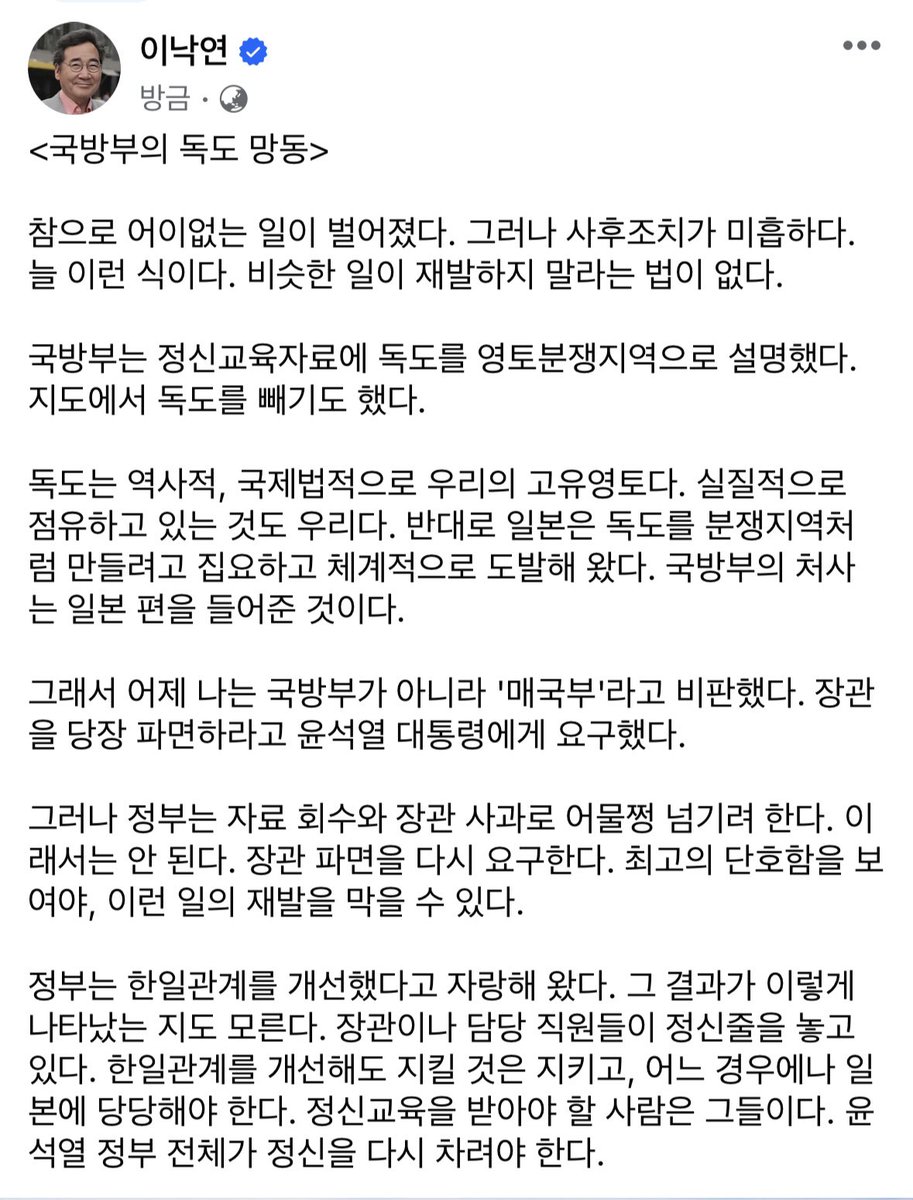 이낙연
방금 ·

<국방부의 독도 망동>

참으로 어이없는 일이 벌어졌다. 그러나 사후조치가 미흡하다. 늘 이런 식이다. 비슷한 일이 재발하지 말라는 법이 없다.

국방부는 정신교육자료에 독도를 영토분쟁지역으로 설명했다. 지도에서 독도를 빼기도 했다.

독도는 역사적, 국제법적으로 우리의 고유영토다. 실질적으로 점유하고 있는 것도 우리다. 반대로 일본은 독도를 분쟁지역처럼 만들려고 집요하고 체계적으로 도발해 왔다. 국방부의 처사는 일본 편을 들어준 것이다.

그래서 어제 나는 국방부가 아니라 '매국부'라고 비판했다. 장관을 당장 파면하라고 윤석열 대통령에게 요구했다.

그러나 정부는 자료 회수와 장관 사과로 어물쩡 넘기려 한다. 이래서는 안 된다. 장관 파면을 다시 요구한다. 최고의 단호함을 보여야, 이런 일의 재발을 막을 수 있다.

정부는 한일관계를 개선했다고 자랑해 왔다. 그 결과가 이렇게 나타났는 지도 모른다. 장관이나 담당 직원들이 정신줄을 놓고 있다. 한일관계를 개선해도 지킬 것은 지키고, 어느 경우에나 일본에 당당해야 한다. 정신교육을 받아야 할 사람은 그들이다. 윤석열 정부 전체가 정신을 다시 차려야 한다.